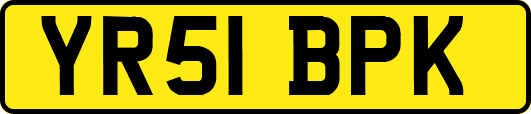 YR51 BPK